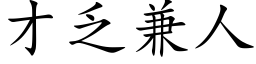 才乏兼人